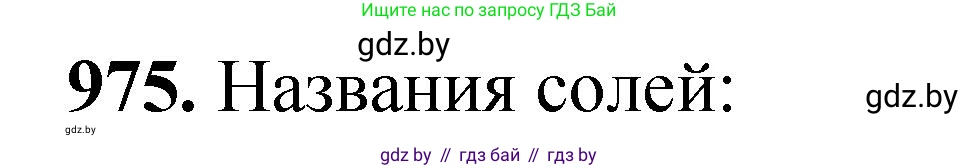 Ищите нас по запросу ГДЗ Бай

gdz.by

975. Названия солей:

gdz.by

gdz.by

gdz by // гдз бай // гдз by